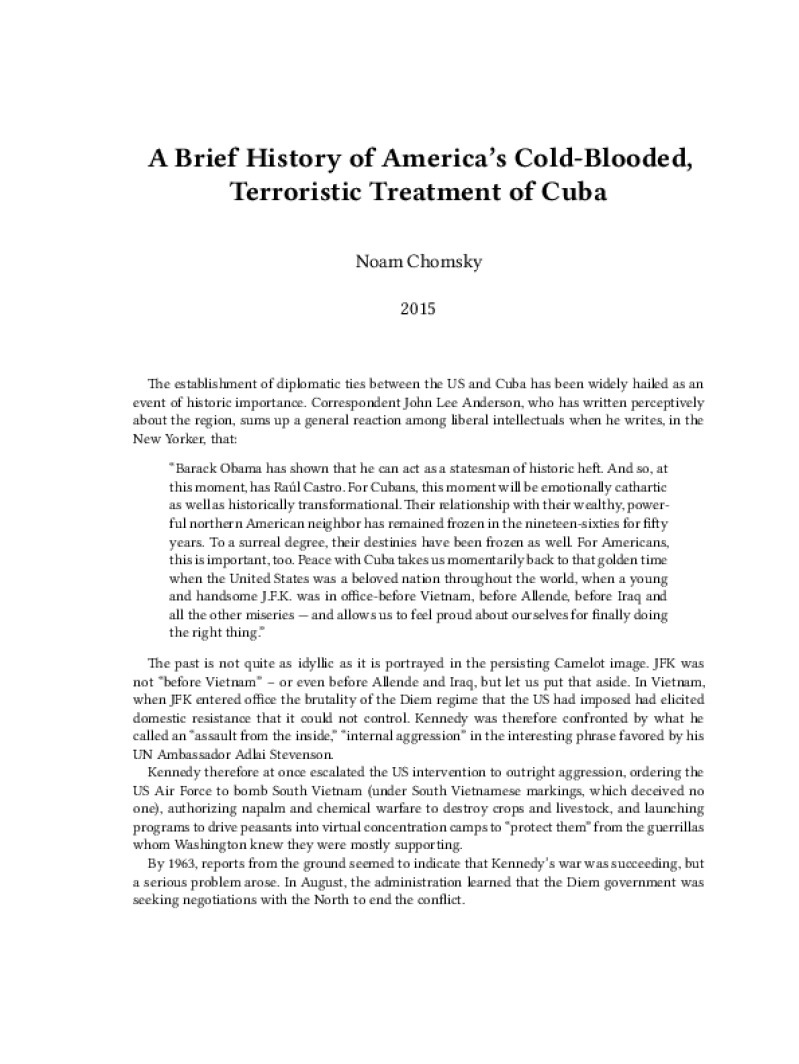 A Brief History of America's Cold-Blooded, Terroristic Treatment of Cuba

Noam Chomsky

2015

The establishment of diplomatic ties between the US and Cuba has been widely hailed as an event of historic importance. Correspondent John Lee Anderson, who has written perceptively about the region, sums up a general reaction among liberal intellectuals when he writes, in the New Yorker, that:

"Barack Obama has shown that he can act as a statesman of historic heft. And so, at this moment, has Raúl Castro. For Cubans, this moment will be emotionally cathartic as well as historically transformational. Their relationship with their wealthy, powerful northern American neighbor has remained frozen in the nineteen-sixties for fifty years. To a surreal degree, their destinies have been frozen as well. For Americans, this is important, too. Peace with Cuba takes us momentarily back to that golden time when the United States was a beloved nation throughout the world, when a young and handsome J.F.K. was in office-before Vietnam, before Allende, before Iraq and all the other miseries — and allows us to feel proud about ourselves for finally doing the right thing."

The past is not quite as idyllic as it is portrayed in the persisting Camelot image. JFK was not "before Vietnam" – or even before Allende and Iraq, but let us put that aside. In Vietnam, when JFK entered office the brutality of the Diem regime that the US had imposed had elicited domestic resistance that it could not control. Kennedy was therefore confronted by what he called an "assault from the inside," "internal aggression" in the interesting phrase favored by his UN Ambassador Adlai Stevenson.

Kennedy therefore at once escalated the US intervention to outright aggression, ordering the US Air Force to bomb South Vietnam (under South Vietnamese markings, which deceived no one), authorizing napalm and chemical warfare to destroy crops and livestock, and launching programs to drive peasants into virtual concentration camps to "protect them" from the guerrillas whom Washington knew they were mostly supporting.

By 1963, reports from the ground seemed to indicate that Kennedy's war was succeeding, but a serious problem arose. In August, the administration learned that the Diem government was seeking negotiations with the North to end the conflict.